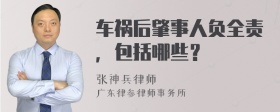 车祸后肇事人负全责，包括哪些？

张神兵律师
广东律参律师事务所